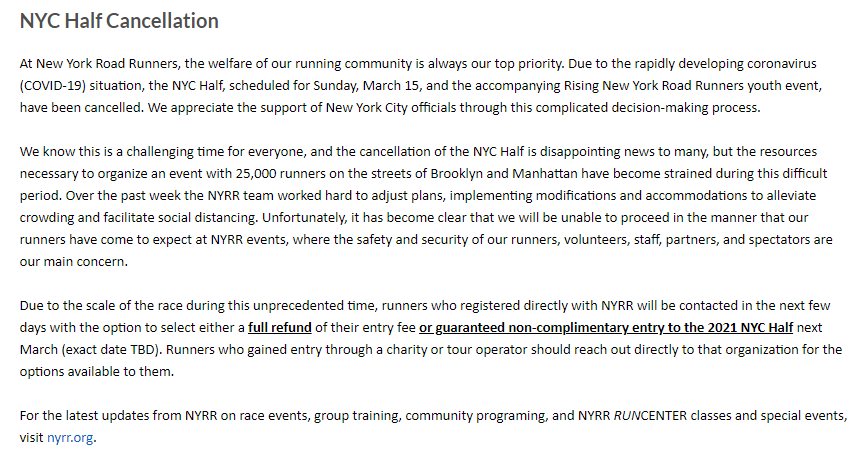 NYC Half Cancellation

At New York Road Runners, the welfare of our running community is always our top priority. Due to the rapidly developing coronavirus (COVID-19) situation, the NYC Half, scheduled for Sunday, March 15, and the accompanying Rising New York Road Runners youth event, have been cancelled. We appreciate the support of New York City officials through this complicated decision-making process.

We know this is a challenging time for everyone, and the cancellation of the NYC Half is disappointing news to many, but the resources necessary to organize an event with 25,000 runners on the streets of Brooklyn and Manhattan have become strained during this difficult period. Over the past week the NYRR team worked hard to adjust plans, implementing modifications and accommodations to alleviate crowding and facilitate social distancing. Unfortunately, it has become clear that we will be unable to proceed in the manner that our runners have come to expect at NYRR events, where the safety and security of our runners, volunteers, staff, partners, and spectators are our main concern.

Due to the scale of the race during this unprecedented time, runners who registered directly with NYRR will be contacted in the next few days with the option to select either a full refund of their entry fee or guaranteed non-complimentary entry to the 2021 NYC Half next March (exact date TBD). Runners who gained entry through a charity or tour operator should reach out directly to that organization for the options available to them.

For the latest updates from NYRR on race events, group training, community programing, and NYRR RUNCENTER classes and special events, visit nyrr.org.